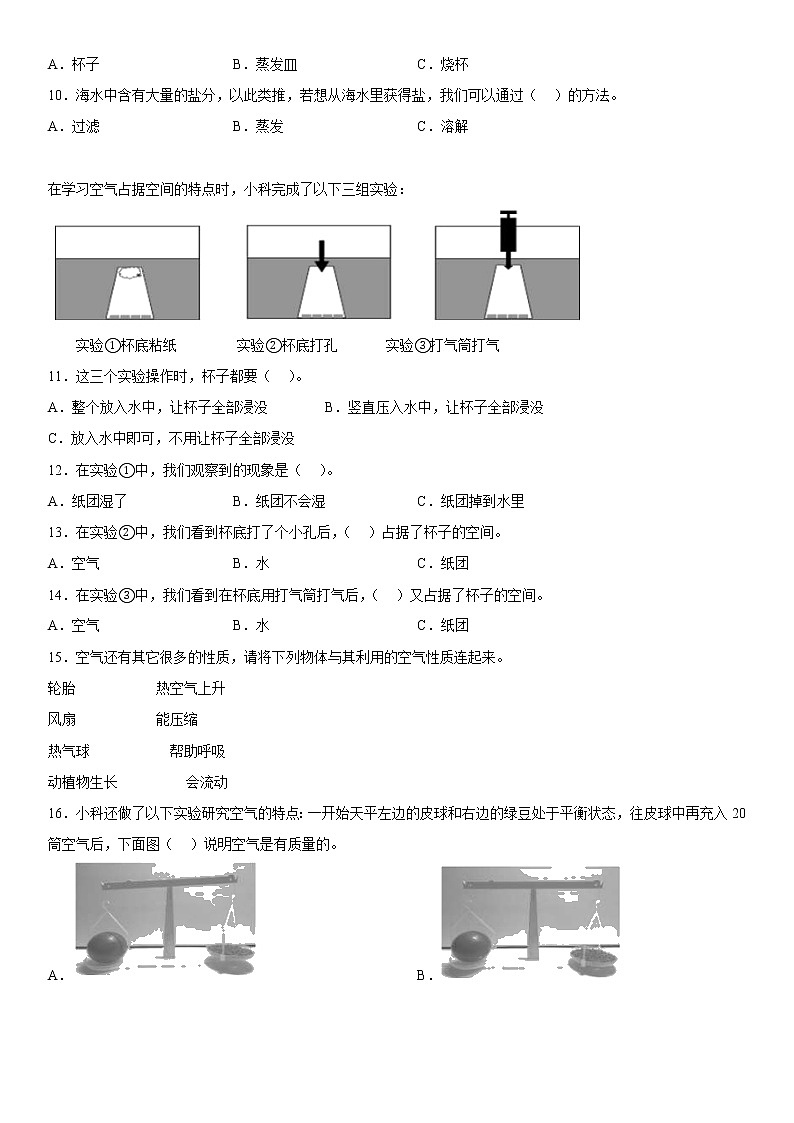 A．杯子　　　　　　　B．蒸发皿　　　　　　C．烧杯

10．海水中含有大量的盐分，以此类推，若想从海水里获得盐，我们可以通过（　）的方法。

A．过滤　　　　　　　B．蒸发　　　　　　　C．溶解

在学习空气占据空间的特点时，小科完成了以下三组实验：

实验①杯底粘纸　　　实验②杯底打孔　　　实验③打气筒打气

11．这三个实验操作时，杯子都要（　）。

A．整个放入水中，让杯子全部浸没　　　B．竖直压入水中，让杯子全部浸没

C．放入水中即可，不用让杯子全部浸没

12．在实验①中，我们观察到的现象是（　）。

A．纸团湿了　　　　　B．纸团不会湿　　　　C．纸团掉到水里

13．在实验②中，我们看到杯底打了个小孔后，（　）占据了杯子的空间。

A．空气　　　　　　　B．水　　　　　　　　C．纸团

14．在实验③中，我们看到在杯底用打气筒打气后，（　）又占据了杯子的空间。

A．空气　　　　　　　B．水　　　　　　　　C．纸团

15．空气还有其它很多的性质，请将下列物体与其利用的空气性质连起来。

轮胎　　　　　热空气上升

风扇　　　　　能压缩

热气球　　　　　帮助呼吸

动植物生长　　　　会流动

16．小科还做了以下实验研究空气的特点：一开始天平左边的皮球和右边的绿豆处于平衡状态，往皮球中再充入 20 筒空气后，下面图（　）说明空气是有质量的。

A．

B．